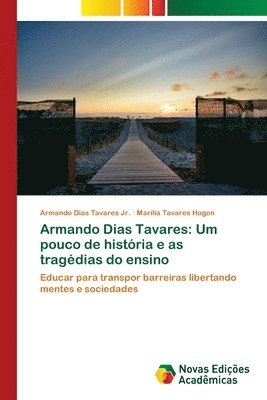 Armando Dias Tavares Jr. · Marília Tavares Hagen

Armando Dias Tavares: Um pouco de história e as tragédias do ensino

Educar para transpor barreiras libertando mentes e sociedades

Novas Edições Acadêmicas